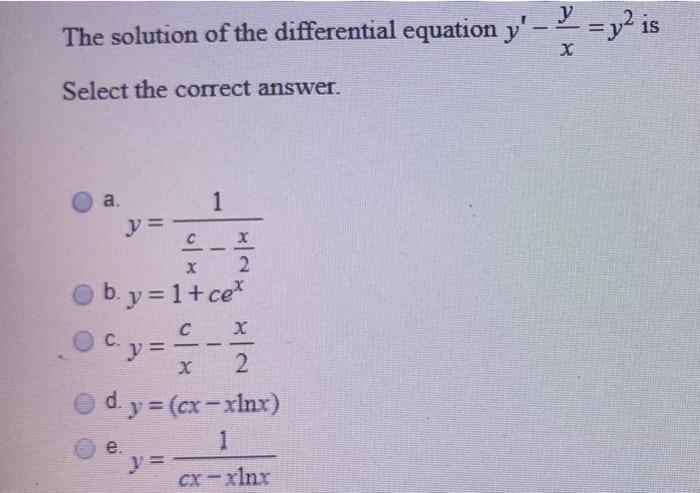 The solution of the differential equation $y' - \frac{y}{x} = y^2$ is

Select the correct answer.

a. $y = \frac{1}{\frac{c}{x} - \frac{x}{2}}$

b. $y = 1 + ce^x$

c. $y = \frac{c}{x} - \frac{x}{2}$

d. $y = (cx - x\ln x)$

e. $y = \frac{1}{cx - x\ln x}$